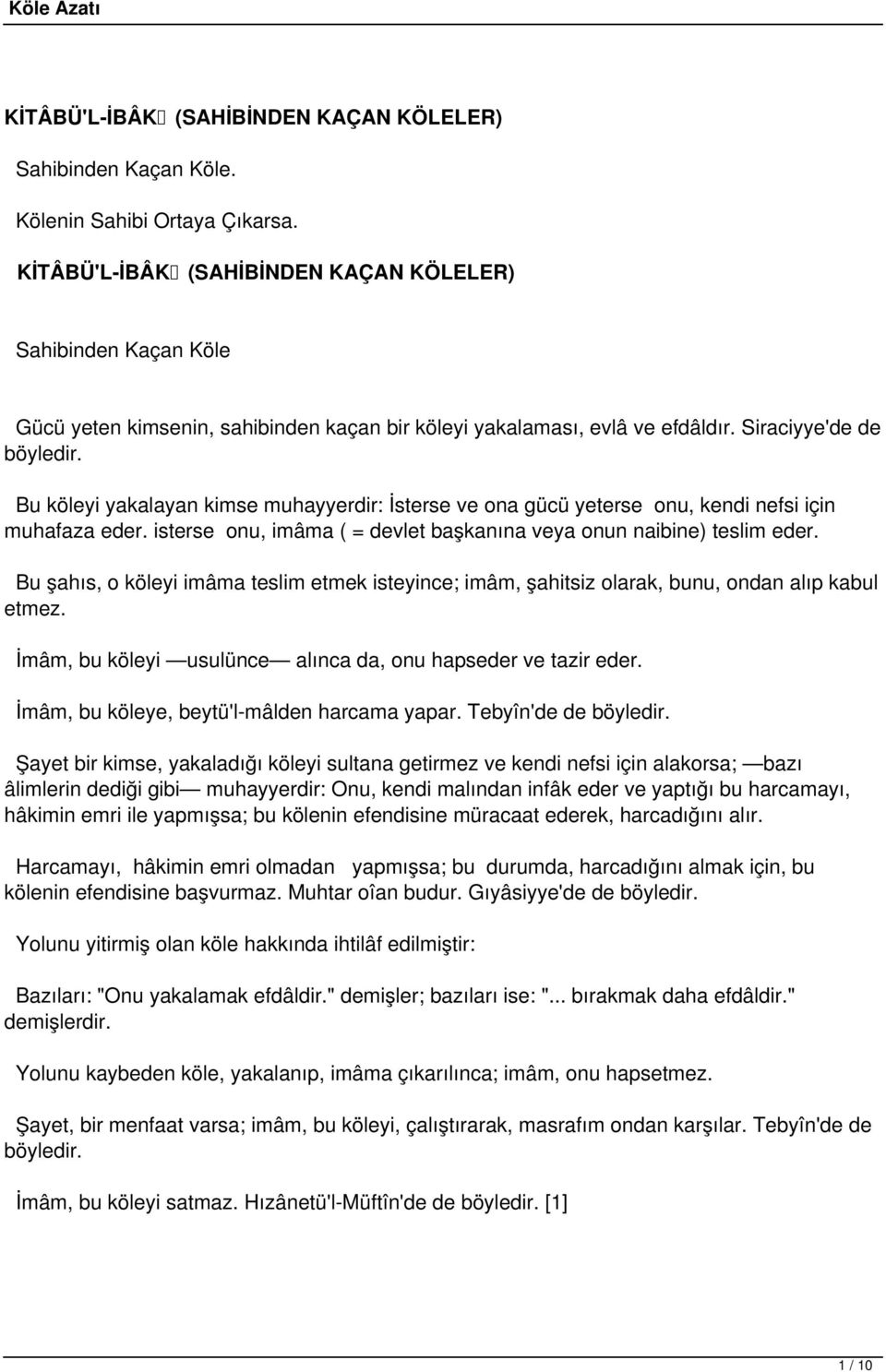 Köle Azatı

KİTÂBÜ'L-İBÂK (SAHİBİNDEN KAÇAN KÖLELER)

Sahibinden Kaçan Köle.

Kölenin Sahibi Ortaya Çıkarsa.

KİTÂBÜ'L-İBÂK (SAHİBİNDEN KAÇAN KÖLELER)

Sahibinden Kaçan Köle

Gücü yeten kimsenin, sahibinden kaçan bir köleyi yakalaması, evlâ ve efdâldır. Siraciyye'de de böyledir.

Bu köleyi yakalayan kimse muhayyerdir: İsterse ve ona gücü yeterse onu, kendi nefsi için muhafaza eder. isterse onu, imâma ( = devlet başkanına veya onun naibine) teslim eder.

Bu şahıs, o köleyi imâma teslim etmek isteyince; imâm, şahitsiz olarak, bunu, ondan alıp kabul etmez.

İmâm, bu köleyi —usulünce— alınca da, onu hapseder ve tazir eder.

İmâm, bu köleye, beytü'l-mâlden harcama yapar. Tebyîn'de de böyledir.

Şayet bir kimse, yakaladığı köleyi sultana getirmez ve kendi nefsi için alakorsa; —bazı âlimlerin dediği gibi— muhayyerdir: Onu, kendi malından infâk eder ve yaptığı bu harcamayı, hâkimin emri ile yapmışsa; bu kölenin efendisine müracaat ederek, harcadığını alır.

Harcamayı, hâkimin emri olmadan yapmışsa; bu durumda, harcadığını almak için, bu kölenin efendisine başvurmaz. Muhtar oîan budur. Gıyâsiyye'de de böyledir.

Yolunu yitirmiş olan köle hakkında ihtilâf edilmiştir:

Bazıları: "Onu yakalamak efdâldir." demişler; bazıları ise: "... bırakmak daha efdâldir." demişlerdir.

Yolunu kaybeden köle, yakalanıp, imâma çıkarılınca; imâm, onu hapsetmez.

Şayet, bir menfaat varsa; imâm, bu köleyi, çalıştırarak, masrafım ondan karşılar. Tebyîn'de de böyledir.

İmâm, bu köleyi satmaz. Hızânetü'l-Müftîn'de de böyledir. [1]

1 / 10